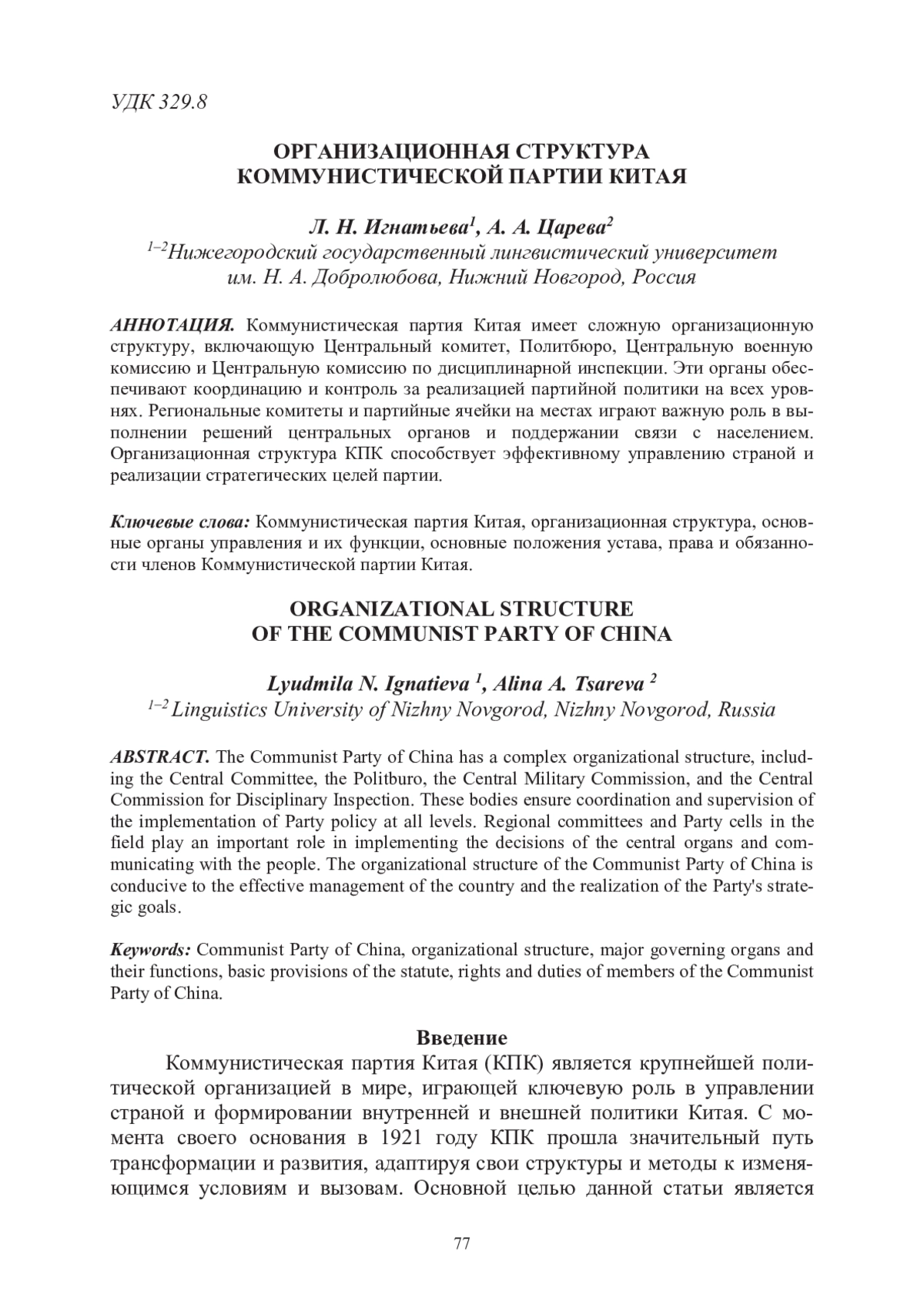 УДК 329.8

ОРГАНИЗАЦИОННАЯ СТРУКТУРА КОММУНИСТИЧЕСКОЙ ПАРТИИ КИТАЯ

Л. Н. Игнатьева$^1$, А. А. Царева$^2$
$^{1–2}$Нижегородский государственный лингвистический университет им. Н. А. Добролюбова, Нижний Новгород, Россия

АННОТАЦИЯ. Коммунистическая партия Китая имеет сложную организационную структуру, включающую Центральный комитет, Политбюро, Центральную военную комиссию и Центральную комиссию по дисциплинарной инспекции. Эти органы обеспечивают координацию и контроль за реализацией партийной политики на всех уровнях. Региональные комитеты и партийные ячейки на местах играют важную роль в выполнении решений центральных органов и поддержании связи с населением. Организационная структура КПК способствует эффективному управлению страной и реализации стратегических целей партии.

Ключевые слова: Коммунистическая партия Китая, организационная структура, основные органы управления и их функции, основные положения устава, права и обязанности членов Коммунистической партии Китая.

ORGANIZATIONAL STRUCTURE OF THE COMMUNIST PARTY OF CHINA

Lyudmila N. Ignatieva $^1$, Alina A. Tsareva $^2$
$^{1–2}$ Linguistics University of Nizhny Novgorod, Nizhny Novgorod, Russia

ABSTRACT. The Communist Party of China has a complex organizational structure, including the Central Committee, the Politburo, the Central Military Commission, and the Central Commission for Disciplinary Inspection. These bodies ensure coordination and supervision of the implementation of Party policy at all levels. Regional committees and Party cells in the field play an important role in implementing the decisions of the central organs and communicating with the people. The organizational structure of the Communist Party of China is conducive to the effective management of the country and the realization of the Party's strategic goals.

Keywords: Communist Party of China, organizational structure, major governing organs and their functions, basic provisions of the statute, rights and duties of members of the Communist Party of China.

Введение

Коммунистическая партия Китая (КПК) является крупнейшей политической организацией в мире, играющей ключевую роль в управлении страной и формировании внутренней и внешней политики Китая. С момента своего основания в 1921 году КПК прошла значительный путь трансформации и развития, адаптируя свои структуры и методы к изменяющимся условиям и вызовам. Основной целью данной статьи является

77